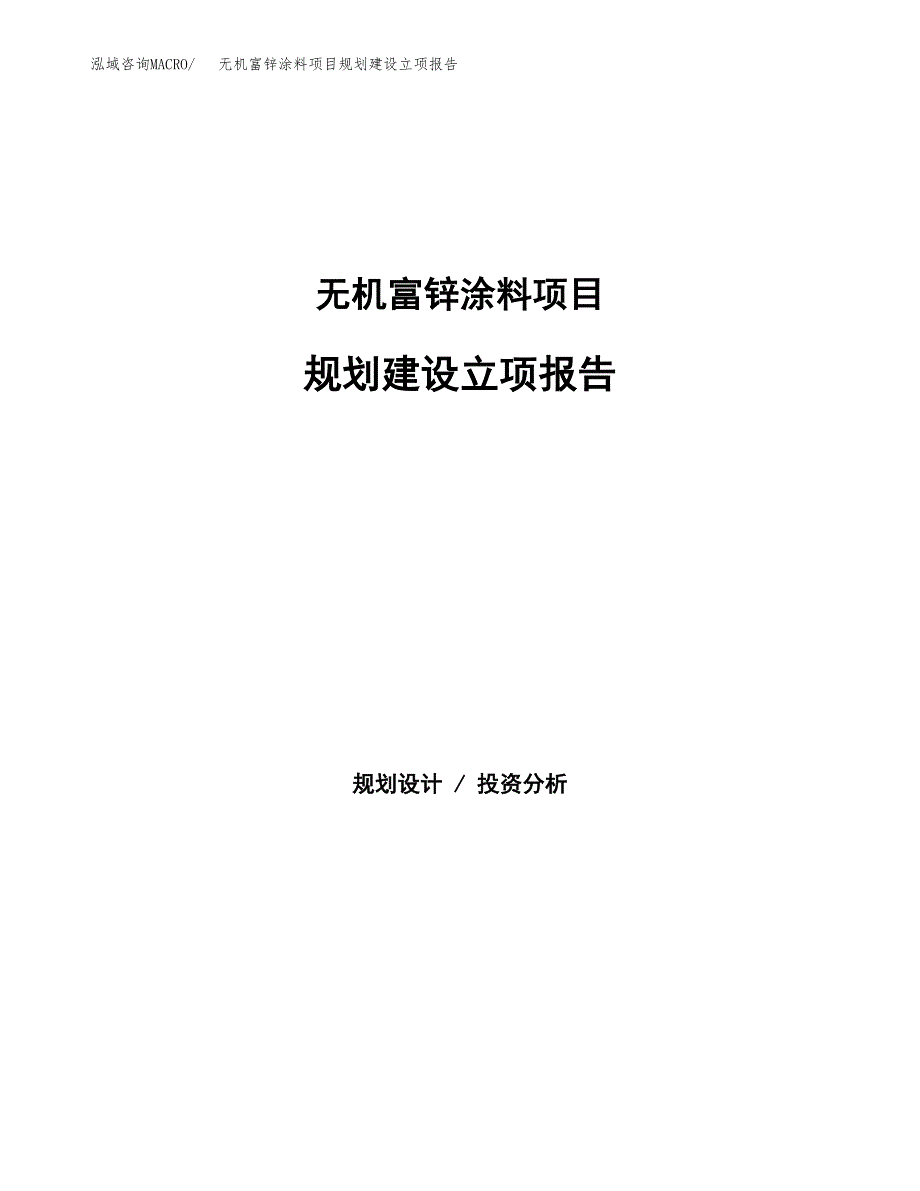 泓域咨询MACRO/ 无机富锌涂料项目规划建设立项报告

无机富锌涂料项目

规划建设立项报告

规划设计 / 投资分析